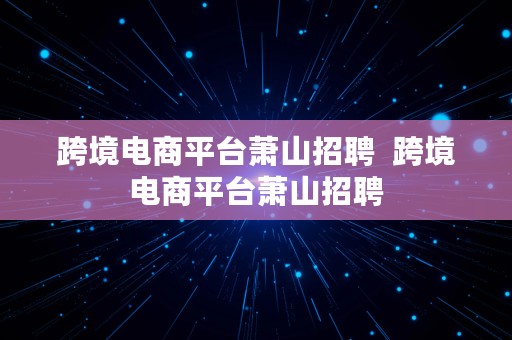 跨境电商平台萧山招聘  跨境电商平台萧山招聘